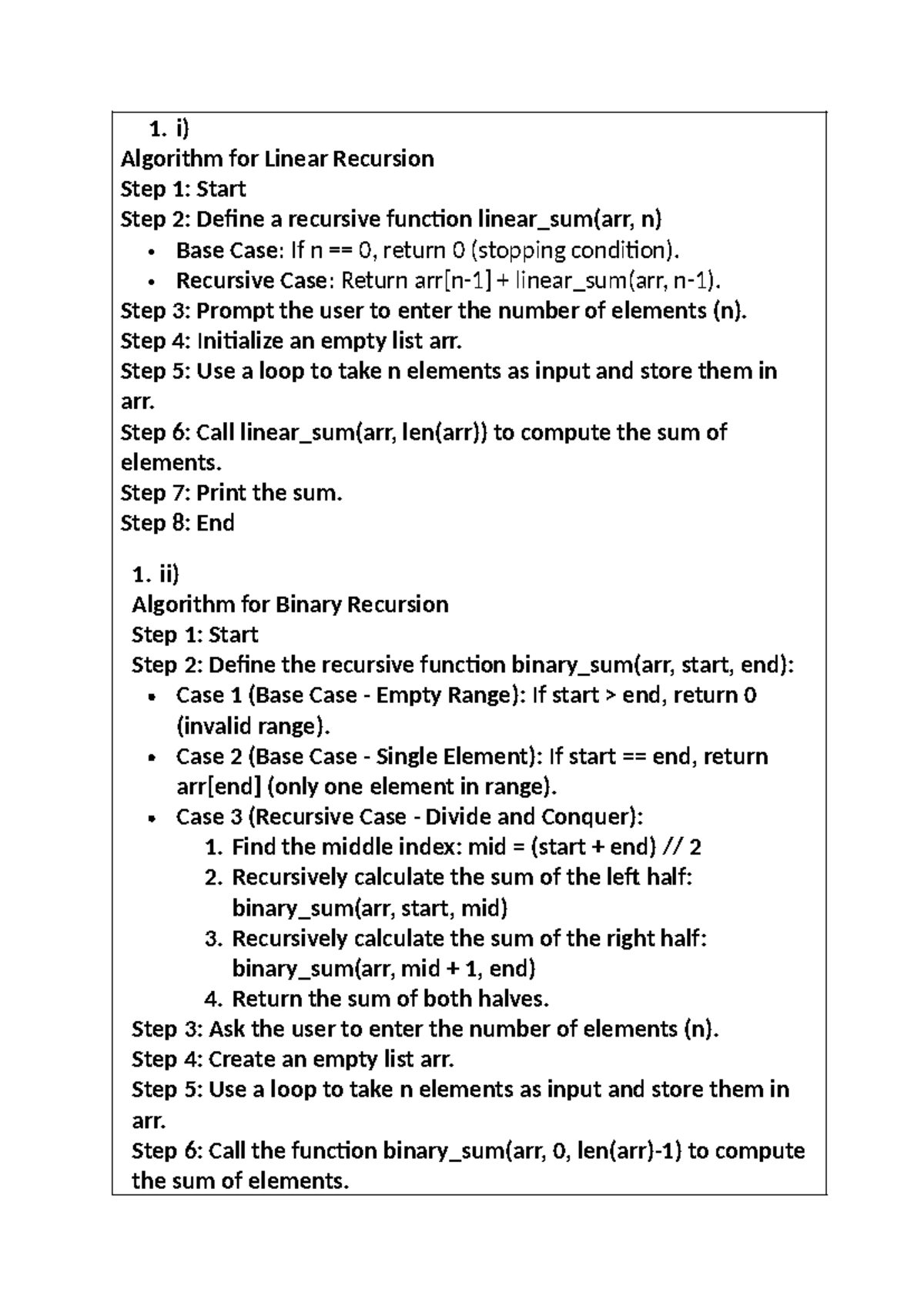 1. i)
Algorithm for Linear Recursion
Step 1: Start
Step 2: Define a recursive function linear_sum(arr, n)
• Base Case: If n == 0, return 0 (stopping condition).
• Recursive Case: Return arr[n-1] + linear_sum(arr, n-1).
Step 3: Prompt the user to enter the number of elements (n).
Step 4: Initialize an empty list arr.
Step 5: Use a loop to take n elements as input and store them in arr.
Step 6: Call linear_sum(arr, len(arr)) to compute the sum of elements.
Step 7: Print the sum.
Step 8: End

1. ii)
Algorithm for Binary Recursion
Step 1: Start
Step 2: Define the recursive function binary_sum(arr, start, end):
• Case 1 (Base Case - Empty Range): If start > end, return 0 (invalid range).
• Case 2 (Base Case - Single Element): If start == end, return arr[end] (only one element in range).
• Case 3 (Recursive Case - Divide and Conquer):
1. Find the middle index: mid = (start + end) // 2
2. Recursively calculate the sum of the left half: binary_sum(arr, start, mid)
3. Recursively calculate the sum of the right half: binary_sum(arr, mid + 1, end)
4. Return the sum of both halves.
Step 3: Ask the user to enter the number of elements (n).
Step 4: Create an empty list arr.
Step 5: Use a loop to take n elements as input and store them in arr.
Step 6: Call the function binary_sum(arr, 0, len(arr)-1) to compute the sum of elements.